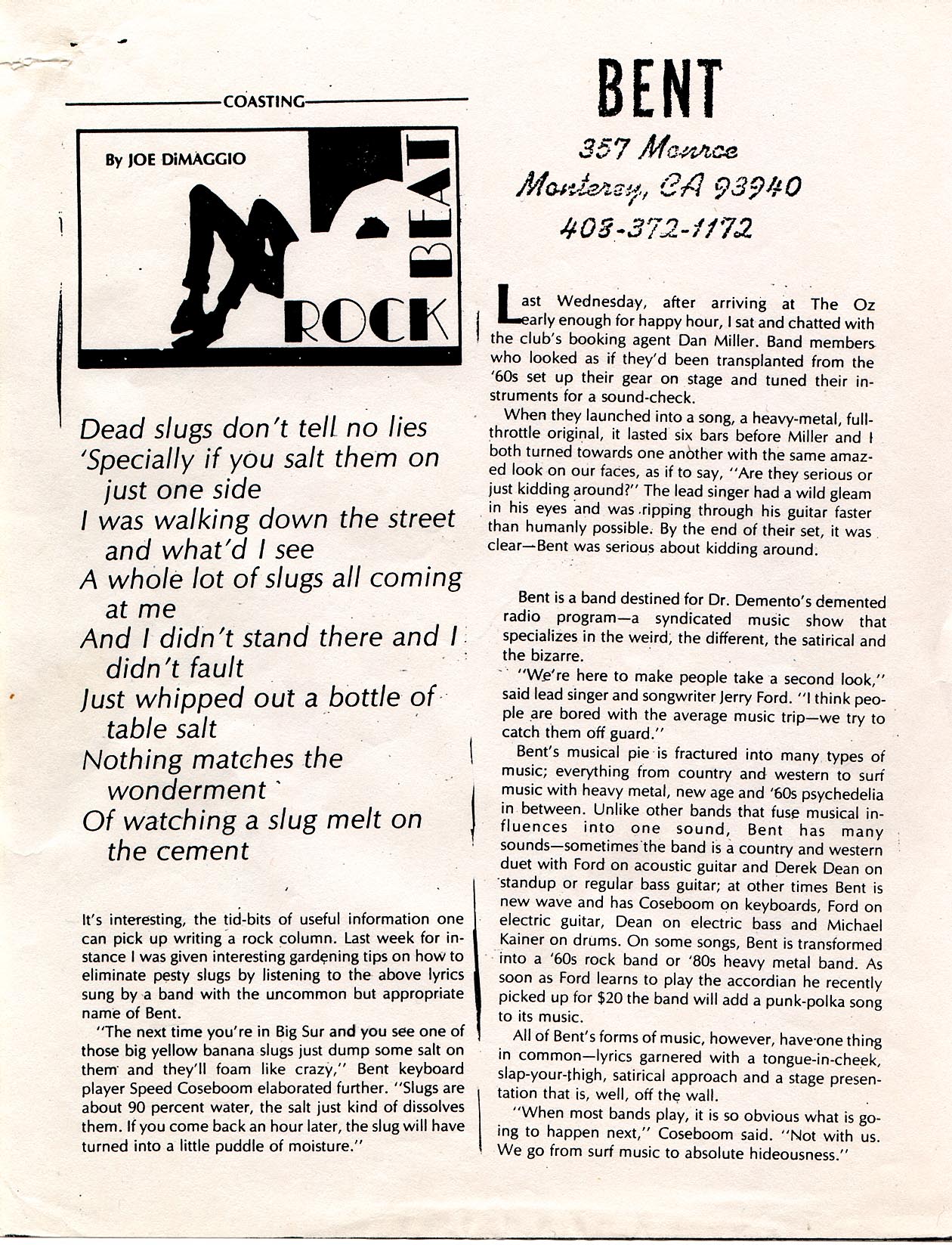 COASTING

By JOE DiMAGGIO

ROCK BEAT

Dead slugs don't tell no lies
'Specially if you salt them on just one side
I was walking down the street and what'd I see
A whole lot of slugs all coming at me
And I didn't stand there and I didn't fault
Just whipped out a bottle of table salt
Nothing matches the wonderment
Of watching a slug melt on the cement

It's interesting, the tid-bits of useful information one can pick up writing a rock column. Last week for instance I was given interesting gardening tips on how to eliminate pesty slugs by listening to the above lyrics sung by a band with the uncommon but appropriate name of Bent.

"The next time you're in Big Sur and you see one of those big yellow banana slugs just dump some salt on them and they'll foam like crazy," Bent keyboard player Speed Coseboom elaborated further. "Slugs are about 90 percent water, the salt just kind of dissolves them. If you come back an hour later, the slug will have turned into a little puddle of moisture."

BENT
357 Monroe
Monterey, CA 93940
408-372-1172

Last Wednesday, after arriving at The Oz early enough for happy hour, I sat and chatted with the club's booking agent Dan Miller. Band members who looked as if they'd been transplanted from the '60s set up their gear on stage and tuned their instruments for a sound-check.

When they launched into a song, a heavy-metal, full-throttle original, it lasted six bars before Miller and I both turned towards one another with the same amazed look on our faces, as if to say, "Are they serious or just kidding around?" The lead singer had a wild gleam in his eyes and was ripping through his guitar faster than humanly possible. By the end of their set, it was clear—Bent was serious about kidding around.

Bent is a band destined for Dr. Demento's demented radio program—a syndicated music show that specializes in the weird, the different, the satirical and the bizarre.

"We're here to make people take a second look," said lead singer and songwriter Jerry Ford. "I think people are bored with the average music trip—we try to catch them off guard."

Bent's musical pie is fractured into many types of music; everything from country and western to surf music with heavy metal, new age and '60s psychedelia in between. Unlike other bands that fuse musical influences into one sound, Bent has many sounds—sometimes the band is a country and western duet with Ford on acoustic guitar and Derek Dean on standup or regular bass guitar; at other times Bent is new wave and has Coseboom on keyboards, Ford on electric guitar, Dean on electric bass and Michael Kainer on drums. On some songs, Bent is transformed into a '60s rock band or '80s heavy metal band. As soon as Ford learns to play the accordian he recently picked up for $20 the band will add a punk-polka song to its music.

All of Bent's forms of music, however, have one thing in common—lyrics garnered with a tongue-in-cheek, slap-your-thigh, satirical approach and a stage presentation that is, well, off the wall.

"When most bands play, it is so obvious what is going to happen next," Coseboom said. "Not with us. We go from surf music to absolute hideousness."